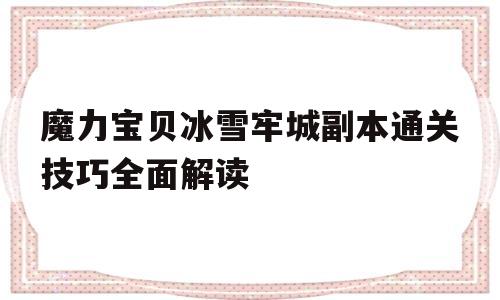 魔力宝贝冰雪牢城副本通关技巧全面解读